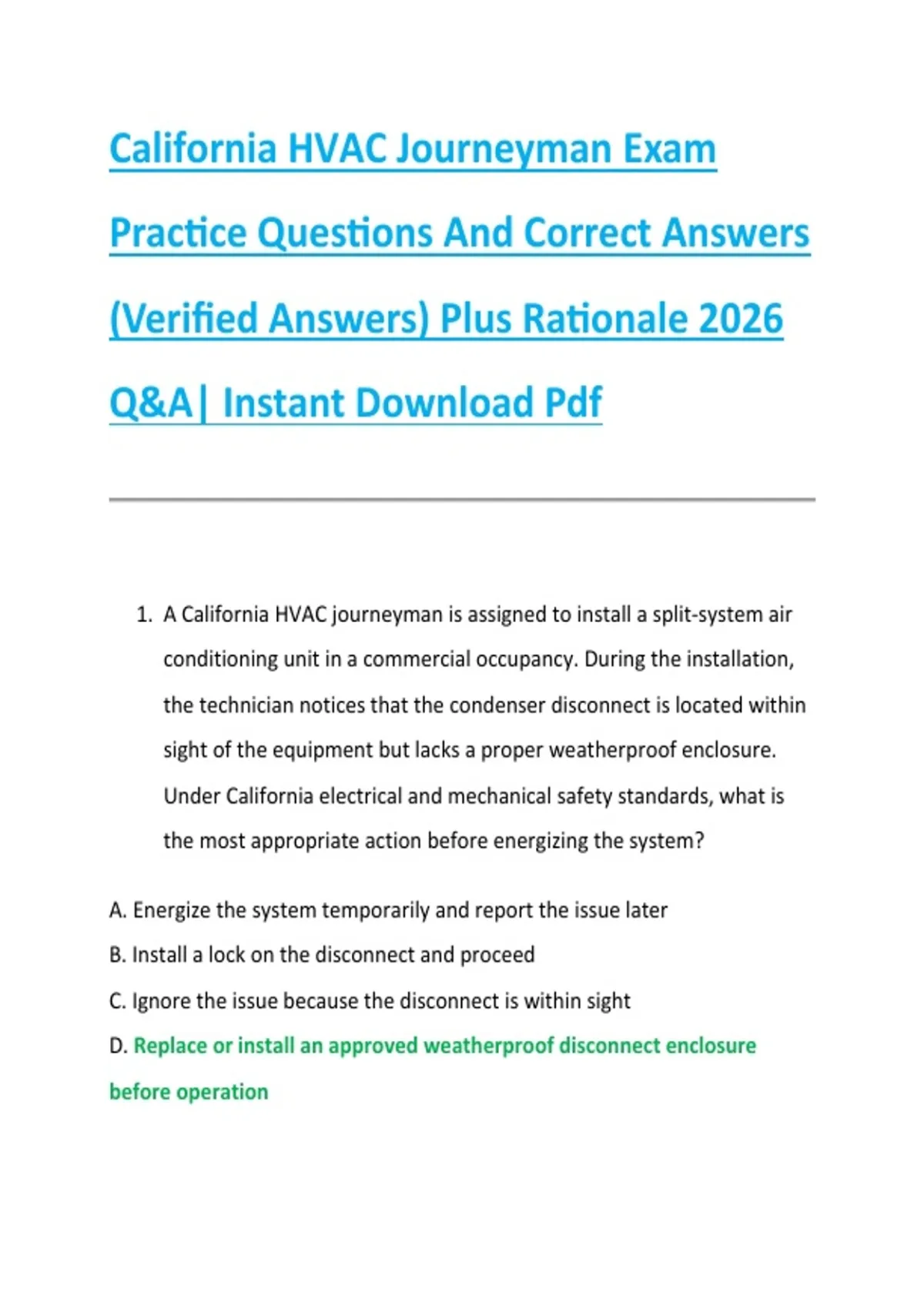 California HVAC Journeyman Exam Practice Questions And Correct Answers (Verified Answers) Plus Rationale 2026 Q&A| Instant Download Pdf

1. A California HVAC journeyman is assigned to install a split-system air conditioning unit in a commercial occupancy. During the installation, the technician notices that the condenser disconnect is located within sight of the equipment but lacks a proper weatherproof enclosure. Under California electrical and mechanical safety standards, what is the most appropriate action before energizing the system?

A. Energize the system temporarily and report the issue later

B. Install a lock on the disconnect and proceed

C. Ignore the issue because the disconnect is within sight

D. Replace or install an approved weatherproof disconnect enclosure before operation